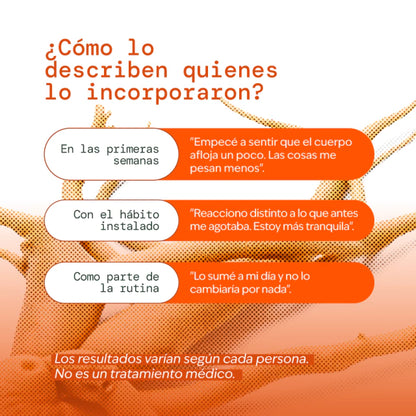 ¿Cómo lo describen quienes lo incorporaron?

En las primeras semanas

"Empecé a sentir que el cuerpo afloja un poco. Las cosas me pesan menos".

Con el hábito instalado

"Reacciono distinto a lo que antes me agotaba. Estoy más tranquila".

Como parte de la rutina

"Lo sumé a mi día y no lo cambiaría por nada".

Los resultados varían según cada persona. No es un tratamiento médico.